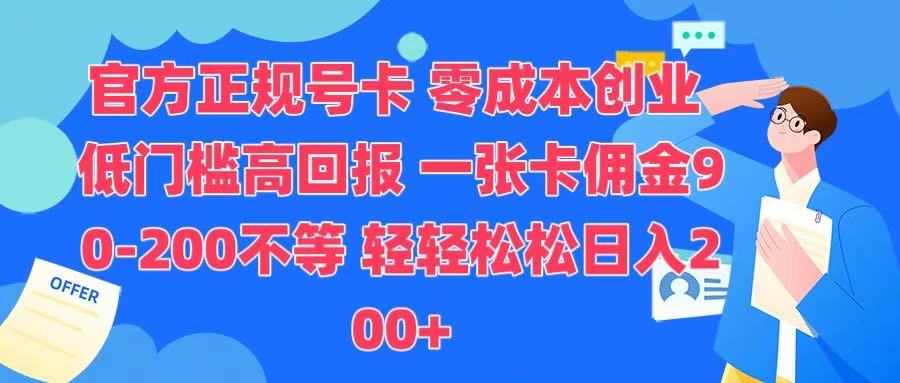 官方正规号卡 零成本创业 低门槛高回报 一张卡佣金90-200不等 轻轻松松日入200+

OFFER